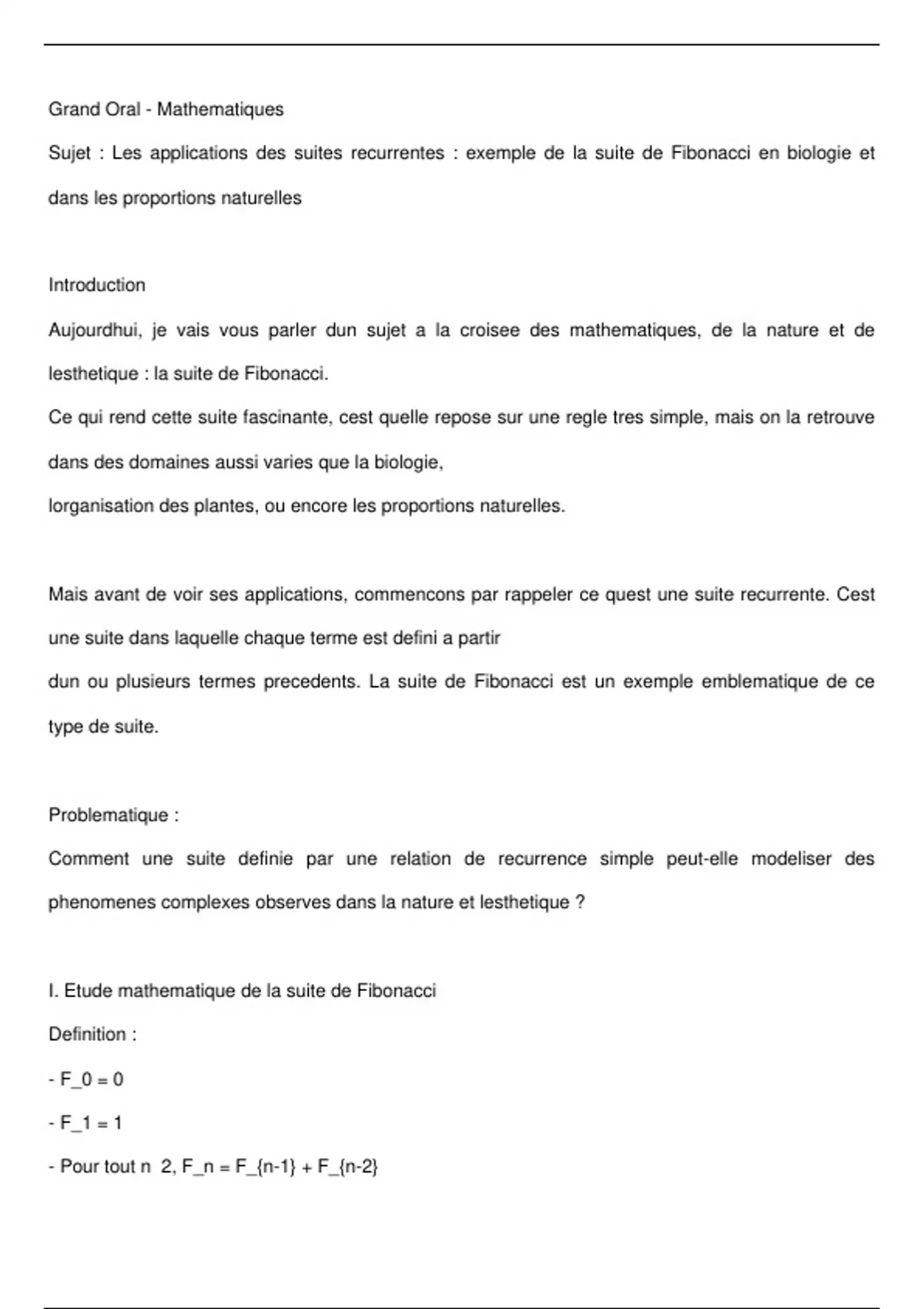 Grand Oral - Mathematiques

Sujet : Les applications des suites recurrentes : exemple de la suite de Fibonacci en biologie et dans les proportions naturelles

Introduction

Aujourdhui, je vais vous parler dun sujet a la croisee des mathematiques, de la nature et de lesthetique : la suite de Fibonacci.

Ce qui rend cette suite fascinante, cest quelle repose sur une regle tres simple, mais on la retrouve dans des domaines aussi varies que la biologie,

lorganisation des plantes, ou encore les proportions naturelles.

Mais avant de voir ses applications, commencons par rappeler ce quest une suite recurrente. Cest une suite dans laquelle chaque terme est defini a partir

dun ou plusieurs termes precedents. La suite de Fibonacci est un exemple emblematique de ce type de suite.

Problematique :

Comment une suite definie par une relation de recurrence simple peut-elle modeliser des phenomenes complexes observes dans la nature et lesthetique ?

I. Etude mathematique de la suite de Fibonacci

Definition :

- F_0 = 0

- F_1 = 1

- Pour tout n  2, F_n = F_{n-1} + F_{n-2}